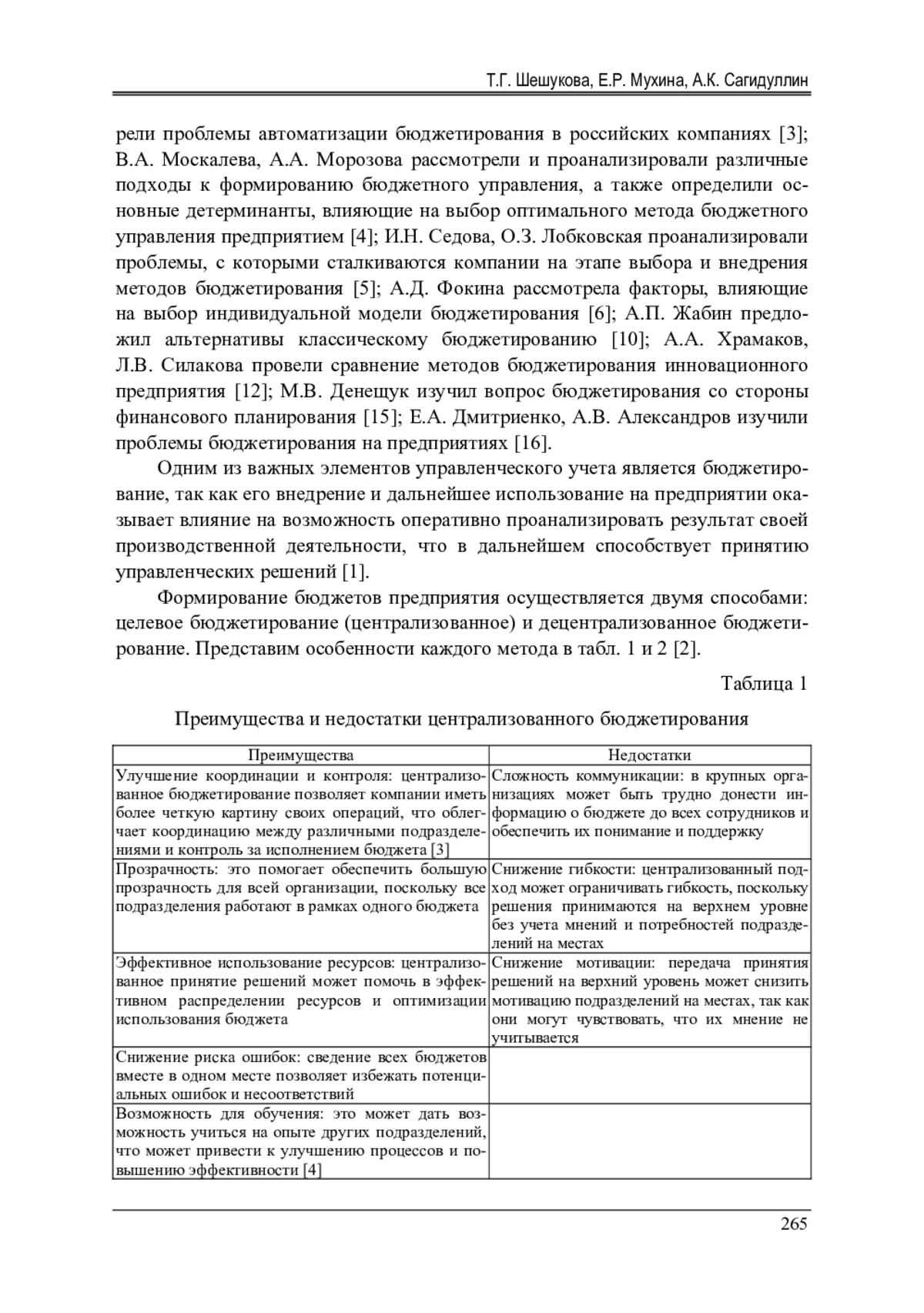 Т.Г. Шешукова, Е.Р. Мухина, А.К. Сагидуллин

рели проблемы автоматизации бюджетирования в российских компаниях [3]; В.А. Москалева, А.А. Морозова рассмотрели и проанализировали различные подходы к формированию бюджетного управления, а также определили основные детерминанты, влияющие на выбор оптимального метода бюджетного управления предприятием [4]; И.Н. Седова, О.З. Лобковская проанализировали проблемы, с которыми сталкиваются компании на этапе выбора и внедрения методов бюджетирования [5]; А.Д. Фокина рассмотрела факторы, влияющие на выбор индивидуальной модели бюджетирования [6]; А.П. Жабин предложил альтернативы классическому бюджетированию [10]; А.А. Храмаков, Л.В. Силакова провели сравнение методов бюджетирования инновационного предприятия [12]; М.В. Денещук изучил вопрос бюджетирования со стороны финансового планирования [15]; Е.А. Дмитриенко, А.В. Александров изучили проблемы бюджетирования на предприятиях [16].

Одним из важных элементов управленческого учета является бюджетирование, так как его внедрение и дальнейшее использование на предприятии оказывает влияние на возможность оперативно проанализировать результат своей производственной деятельности, что в дальнейшем способствует принятию управленческих решений [1].

Формирование бюджетов предприятия осуществляется двумя способами: целевое бюджетирование (централизованное) и децентрализованное бюджетирование. Представим особенности каждого метода в табл. 1 и 2 [2].

Таблица 1

Преимущества и недостатки централизованного бюджетирования

| Преимущества | Недостатки |
|---|---|
| Улучшение координации и контроля: централизованное бюджетирование позволяет компании иметь более четкую картину своих операций, что облегчает координацию между различными подразделениями и контроль за исполнением бюджета [3] | Сложность коммуникации: в крупных организациях может быть трудно донести информацию о бюджете до всех сотрудников и обеспечить их понимание и поддержку |
| Прозрачность: это помогает обеспечить большую прозрачность для всей организации, поскольку все подразделения работают в рамках одного бюджета | Снижение гибкости: централизованный подход может ограничивать гибкость, поскольку решения принимаются на верхнем уровне без учета мнений и потребностей подразделений на местах |
| Эффективное использование ресурсов: централизованное принятие решений может помочь в эффективном распределении ресурсов и оптимизации использования бюджета | Снижение мотивации: передача принятия решений на верхний уровень может снизить мотивацию подразделений на местах, так как они могут чувствовать, что их мнение не учитывается |
| Снижение риска ошибок: сведение всех бюджетов вместе в одном месте позволяет избежать потенциальных ошибок и несоответствий | |
| Возможность для обучения: это может дать возможность учиться на опыте других подразделений, что может привести к улучшению процессов и повышению эффективности [4] | |

265